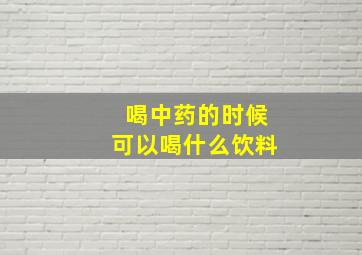 喝中药的时候
可以喝什么饮料